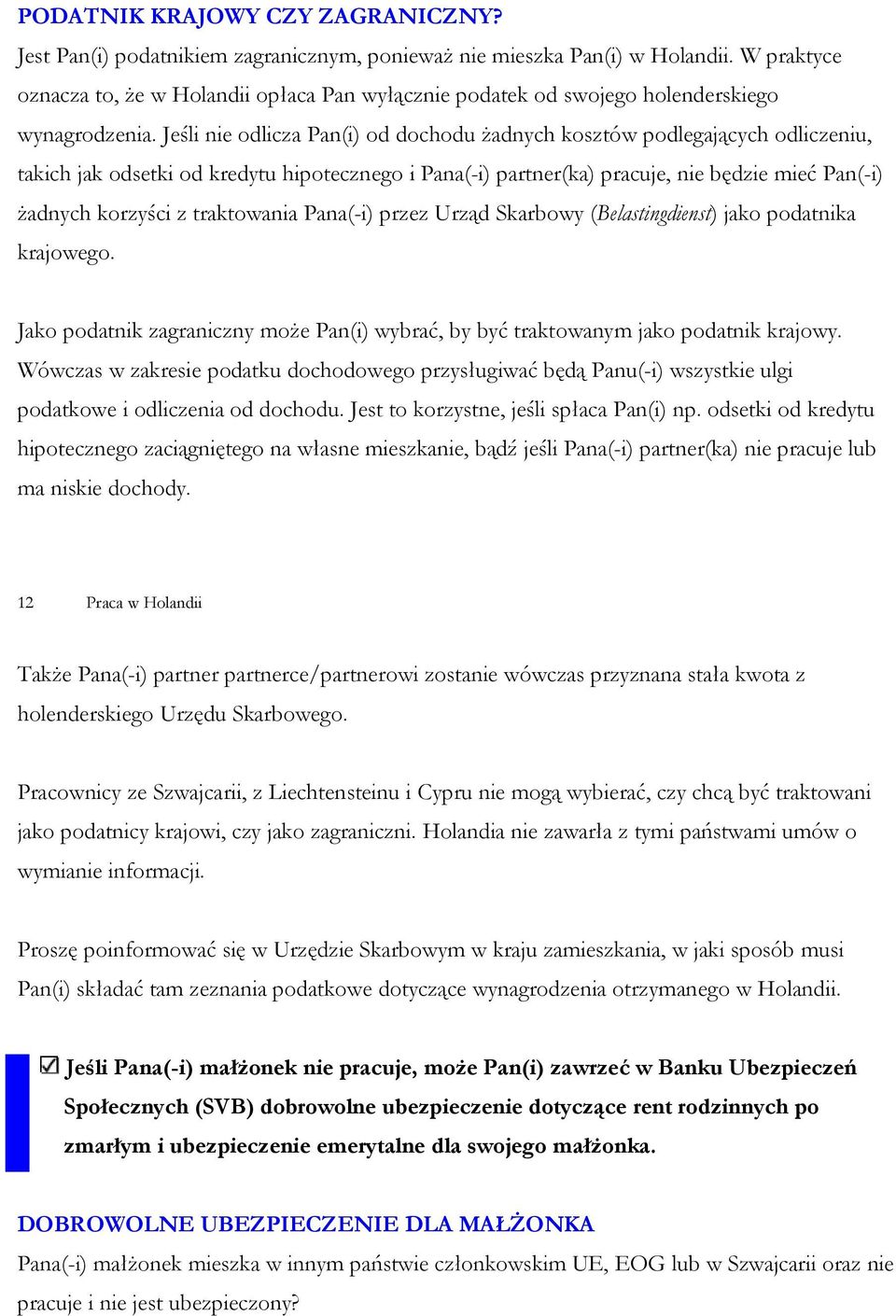 PODATNIK KRAJOWY CZY ZAGRANICZNY?

Jest Pan(i) podatnikiem zagranicznym, ponieważ nie mieszka Pan(i) w Holandii. W praktyce oznacza to, że w Holandii opłaca Pan wyłącznie podatek od swojego holenderskiego wynagrodzenia. Jeśli nie odlicza Pan(i) od dochodu żadnych kosztów podlegających odliczeniu, takich jak odsetki od kredytu hipotecznego i Pana(-i) partner(ka) pracuje, nie będzie mieć Pan(-i) żadnych korzyści z traktowania Pana(-i) przez Urząd Skarbowy (Belastingdienst) jako podatnika krajowego.

Jako podatnik zagraniczny może Pan(i) wybrać, by być traktowanym jako podatnik krajowy. Wówczas w zakresie podatku dochodowego przysługiwać będą Panu(-i) wszystkie ulgi podatkowe i odliczenia od dochodu. Jest to korzystne, jeśli spłaca Pan(i) np. odsetki od kredytu hipotecznego zaciągniętego na własne mieszkanie, bądź jeśli Pana(-i) partner(ka) nie pracuje lub ma niskie dochody.

12 Praca w Holandii

Także Pana(-i) partner partnerce/partnerowi zostanie wówczas przyznana stała kwota z holenderskiego Urzędu Skarbowego.

Pracownicy ze Szwajcarii, z Liechtensteinu i Cypru nie mogą wybierać, czy chcą być traktowani jako podatnicy krajowi, czy jako zagraniczni. Holandia nie zawarła z tymi państwami umów o wymianie informacji.

Proszę poinformować się w Urzędzie Skarbowym w kraju zamieszkania, w jaki sposób musi Pan(i) składać tam zeznania podatkowe dotyczące wynagrodzenia otrzymanego w Holandii.

Jeśli Pana(-i) małżonek nie pracuje, może Pan(i) zawrzeć w Banku Ubezpieczeń Społecznych (SVB) dobrowolne ubezpieczenie dotyczące rent rodzinnych po zmarłym i ubezpieczenie emerytalne dla swojego małżonka.

DOBROWOLNE UBEZPIECZENIE DLA MAŁŻONKA

Pana(-i) małżonek mieszka w innym państwie członkowskim UE, EOG lub w Szwajcarii oraz nie pracuje i nie jest ubezpieczony?